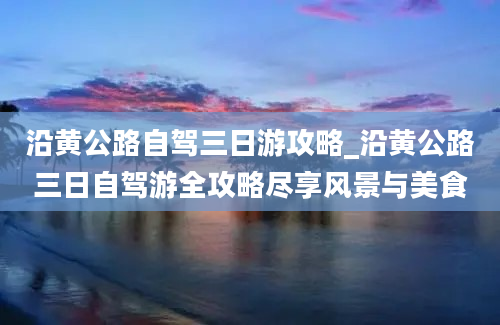 沿黄公路自驾三日游攻略_沿黄公路三日自驾游全攻略尽享风景与美食